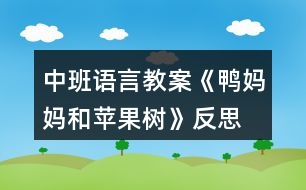 中班语言教案《鸭妈妈和苹果树》反思